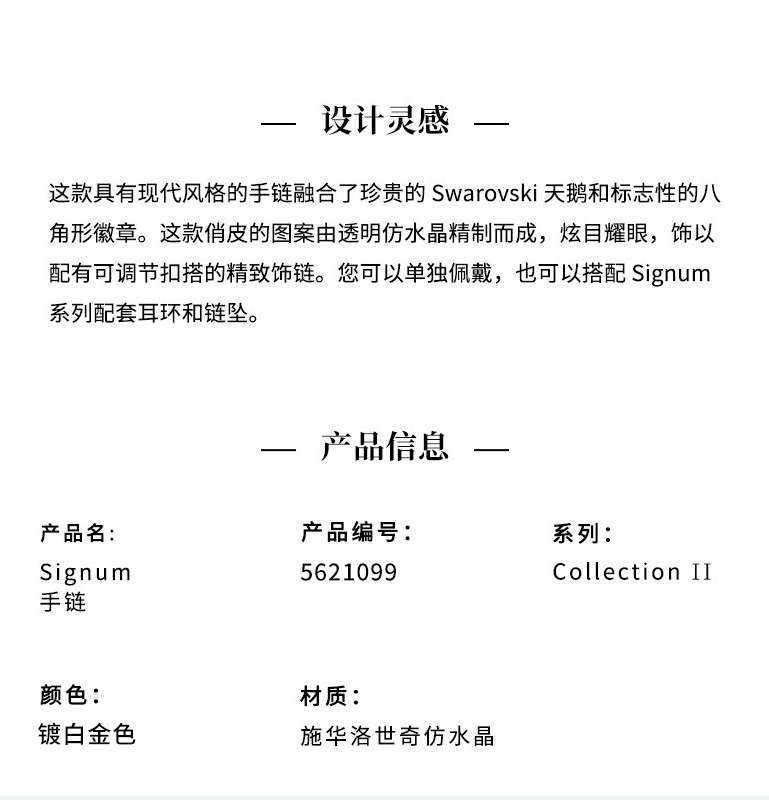 — 设计灵感 —

这款具有现代风格的手链融合了珍贵的 Swarovski 天鹅和标志性的八角形徽章。这款俏皮的图案由透明仿水晶精制而成，炫目耀眼，饰以配有可调节扣搭的精致饰链。您可以单独佩戴，也可以搭配 Signum 系列配套耳环和链坠。

— 产品信息 —

产品名:
Signum
手链

产品编号:
5621099

系列:
Collection II

颜色:
镀白金色

材质:
施华洛世奇仿水晶